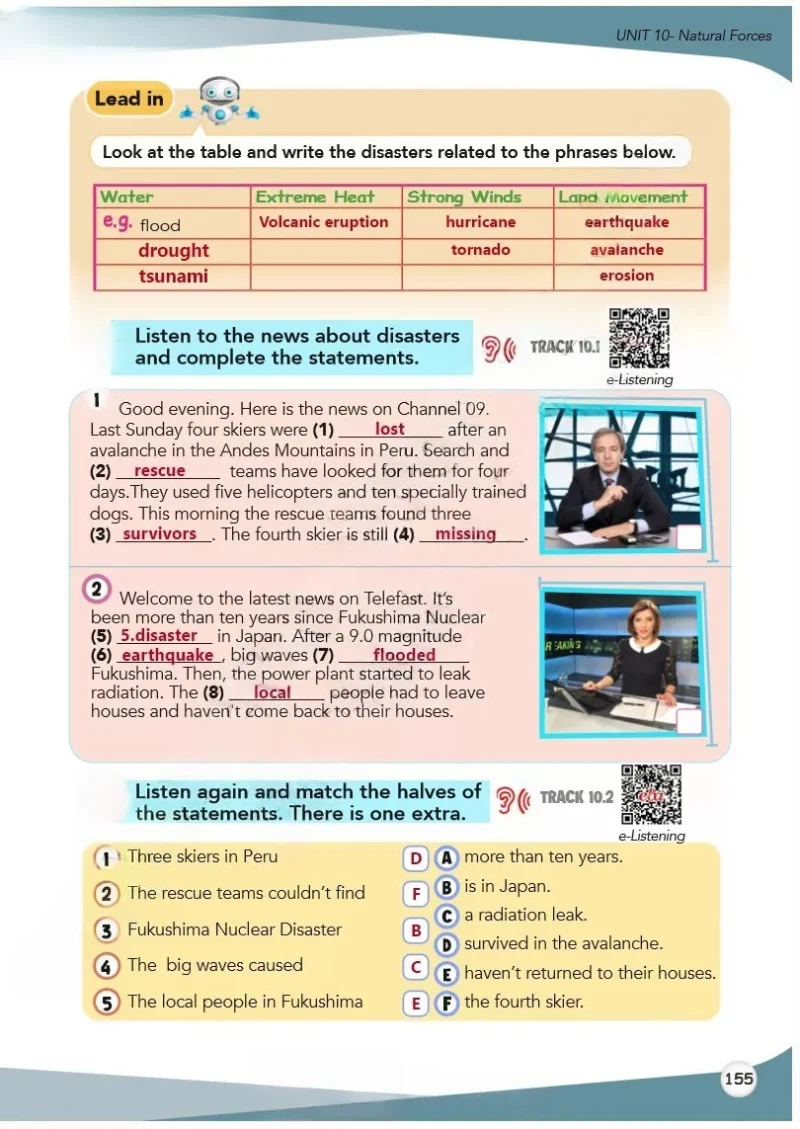 UNIT 10- Natural Forces

Lead in

Look at the table and write the disasters related to the phrases below.

| Water | Extreme Heat | Strong Winds | Land Movement |
|---|---|---|---|
| e.g. flood | Volcanic eruption | hurricane | earthquake |
| drought | | tornado | avalanche |
| tsunami | | | erosion |

Listen to the news about disasters and complete the statements.

TRACK 10.1

e-Listening

1 Good evening. Here is the news on Channel 09. Last Sunday four skiers were (1) lost after an avalanche in the Andes Mountains in Peru. Search and (2) rescue teams have looked for them for four days.They used five helicopters and ten specially trained dogs. This morning the rescue teams found three (3) survivors. The fourth skier is still (4) missing.

2 Welcome to the latest news on Telefast. It's been more than ten years since Fukushima Nuclear (5) 5.disaster in Japan. After a 9.0 magnitude (6) earthquake, big waves (7) flooded Fukushima. Then, the power plant started to leak radiation. The (8) local people had to leave houses and haven't come back to their houses.

Listen again and match the halves of the statements. There is one extra.

TRACK 10.2

e-Listening

1 Three skiers in Peru D
2 The rescue teams couldn't find F
3 Fukushima Nuclear Disaster B
4 The big waves caused C
5 The local people in Fukushima E

A more than ten years.
B is in Japan.
C a radiation leak.
D survived in the avalanche.
E haven't returned to their houses.
F the fourth skier.

155